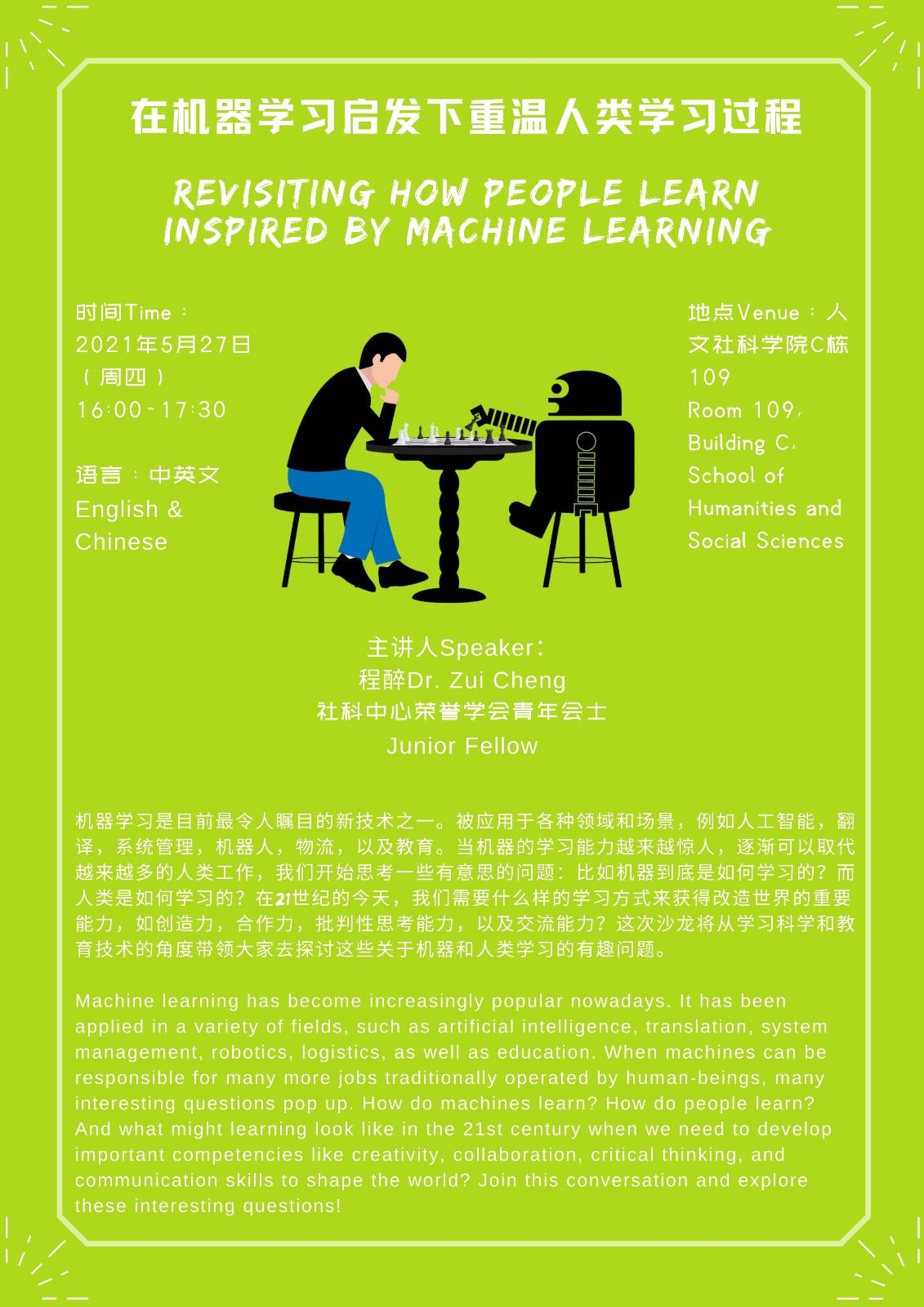 在机器学习启发下重温人类学习过程

REVISITING HOW PEOPLE LEARN INSPIRED BY MACHINE LEARNING

时间Time：
2021年5月27日
（周四）
16:00-17:30

语言：中英文
English & Chinese

地点Venue：人文社科学院C栋109
Room 109, Building C, School of Humanities and Social Sciences

主讲人Speaker：
程醉Dr. Zui Cheng
社科中心荣誉学会青年会士
Junior Fellow

机器学习是目前最令人瞩目的新技术之一。被应用于各种领域和场景，例如人工智能，翻译，系统管理，机器人，物流，以及教育。当机器的学习能力越来越惊人，逐渐可以取代越来越多的人类工作，我们开始思考一些有意思的问题：比如机器到底是如何学习的？而人类是如何学习的？在21世纪的今天，我们需要什么样的学习方式来获得改造世界的重要能力，如创造力，合作力，批判性思考能力，以及交流能力？这次沙龙将从学习科学和教育技术的角度带领大家去探讨这些关于机器和人类学习的有趣问题。

Machine learning has become increasingly popular nowadays. It has been applied in a variety of fields, such as artificial intelligence, translation, system management, robotics, logistics, as well as education. When machines can be responsible for many more jobs traditionally operated by human-beings, many interesting questions pop up. How do machines learn? How do people learn? And what might learning look like in the 21st century when we need to develop important competencies like creativity, collaboration, critical thinking, and communication skills to shape the world? Join this conversation and explore these interesting questions!